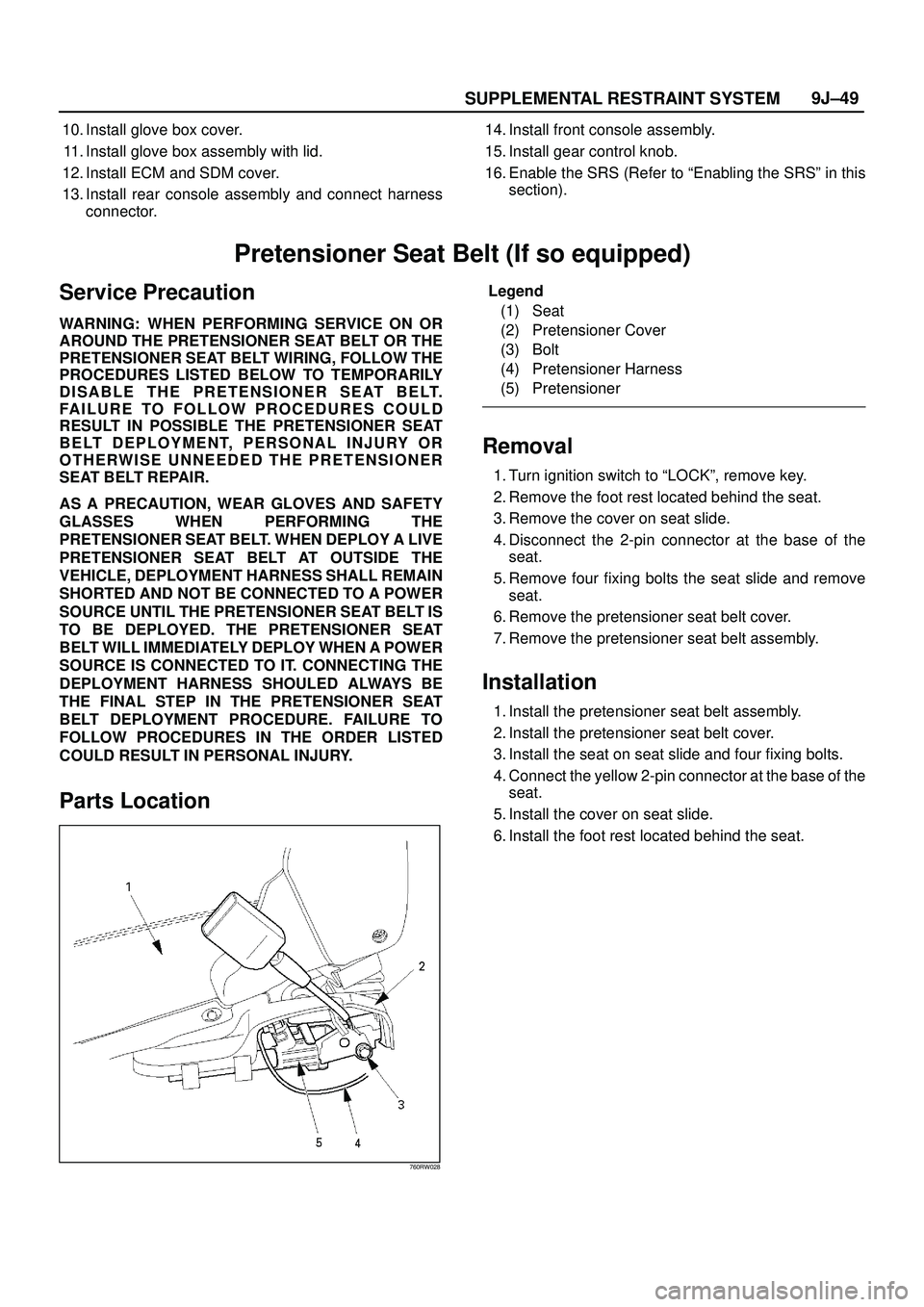 SUPPLEMENTAL RESTRAINT SYSTEM 9J–49

10. Install glove box cover.
11. Install glove box assembly with lid.
12. Install ECM and SDM cover.
13. Install rear console assembly and connect harness connector.

14. Install front console assembly.
15. Install gear control knob.
16. Enable the SRS (Refer to “Enabling the SRS” in this section).

Pretensioner Seat Belt (If so equipped)

Service Precaution

WARNING: WHEN PERFORMING SERVICE ON OR AROUND THE PRETENSIONER SEAT BELT OR THE PRETENSIONER SEAT BELT WIRING, FOLLOW THE PROCEDURES LISTED BELOW TO TEMPORARILY DISABLE THE PRETENSIONER SEAT BELT. FAILURE TO FOLLOW PROCEDURES COULD RESULT IN POSSIBLE THE PRETENSIONER SEAT BELT DEPLOYMENT, PERSONAL INJURY OR OTHERWISE UNNEEDED THE PRETENSIONER SEAT BELT REPAIR.

AS A PRECAUTION, WEAR GLOVES AND SAFETY GLASSES WHEN PERFORMING THE PRETENSIONER SEAT BELT. WHEN DEPLOY A LIVE PRETENSIONER SEAT BELT AT OUTSIDE THE VEHICLE, DEPLOYMENT HARNESS SHALL REMAIN SHORTED AND NOT BE CONNECTED TO A POWER SOURCE UNTIL THE PRETENSIONER SEAT BELT IS TO BE DEPLOYED. THE PRETENSIONER SEAT BELT WILL IMMEDIATELY DEPLOY WHEN A POWER SOURCE IS CONNECTED TO IT. CONNECTING THE DEPLOYMENT HARNESS SHOULED ALWAYS BE THE FINAL STEP IN THE PRETENSIONER SEAT BELT DEPLOYMENT PROCEDURE. FAILURE TO FOLLOW PROCEDURES IN THE ORDER LISTED COULD RESULT IN PERSONAL INJURY.

Parts Location

1
2
3
5
4
760RW028

Legend
(1) Seat
(2) Pretensioner Cover
(3) Bolt
(4) Pretensioner Harness
(5) Pretensioner

Removal

1. Turn ignition switch to “LOCK”, remove key.
2. Remove the foot rest located behind the seat.
3. Remove the cover on seat slide.
4. Disconnect the 2-pin connector at the base of the seat.
5. Remove four fixing bolts the seat slide and remove seat.
6. Remove the pretensioner seat belt cover.
7. Remove the pretensioner seat belt assembly.

Installation

1. Install the pretensioner seat belt assembly.
2. Install the pretensioner seat belt cover.
3. Install the seat on seat slide and four fixing bolts.
4. Connect the yellow 2-pin connector at the base of the seat.
5. Install the cover on seat slide.
6. Install the foot rest located behind the seat.

carmanualsonline.info